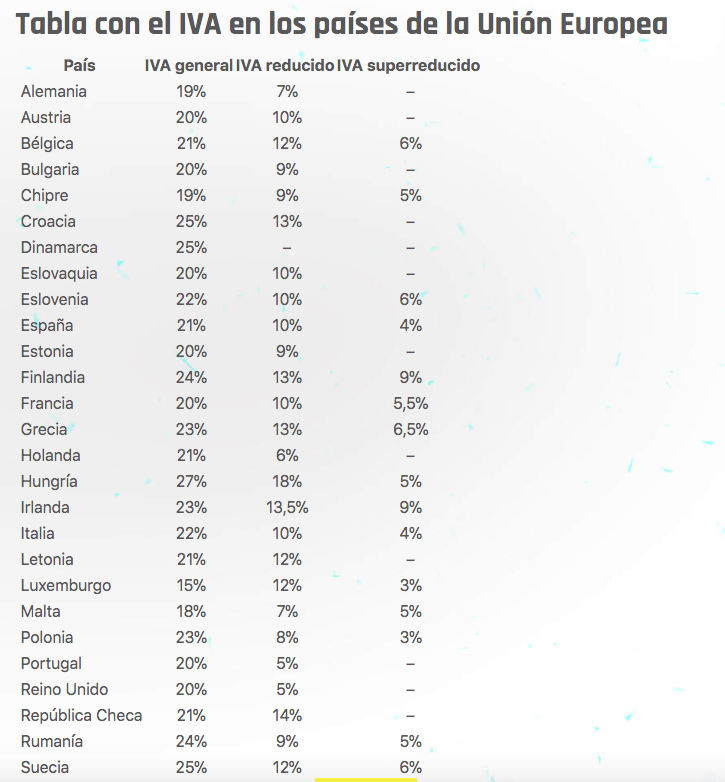 Tabla con el IVA en los países de la Unión Europea

| País | IVA general | IVA reducido | IVA superreducido |
|---|---|---|---|
| Alemania | 19% | 7% | – |
| Austria | 20% | 10% | – |
| Bélgica | 21% | 12% | 6% |
| Bulgaria | 20% | 9% | – |
| Chipre | 19% | 9% | 5% |
| Croacia | 25% | 13% | – |
| Dinamarca | 25% | – | – |
| Eslovaquia | 20% | 10% | – |
| Eslovenia | 22% | 10% | 6% |
| España | 21% | 10% | 4% |
| Estonia | 20% | 9% | – |
| Finlandia | 24% | 13% | 9% |
| Francia | 20% | 10% | 5,5% |
| Grecia | 23% | 13% | 6,5% |
| Holanda | 21% | 6% | – |
| Hungría | 27% | 18% | 5% |
| Irlanda | 23% | 13,5% | 9% |
| Italia | 22% | 10% | 4% |
| Letonia | 21% | 12% | – |
| Luxemburgo | 15% | 12% | 3% |
| Malta | 18% | 7% | 5% |
| Polonia | 23% | 8% | 3% |
| Portugal | 20% | 5% | – |
| Reino Unido | 20% | 5% | – |
| República Checa | 21% | 14% | – |
| Rumanía | 24% | 9% | 5% |
| Suecia | 25% | 12% | 6% |